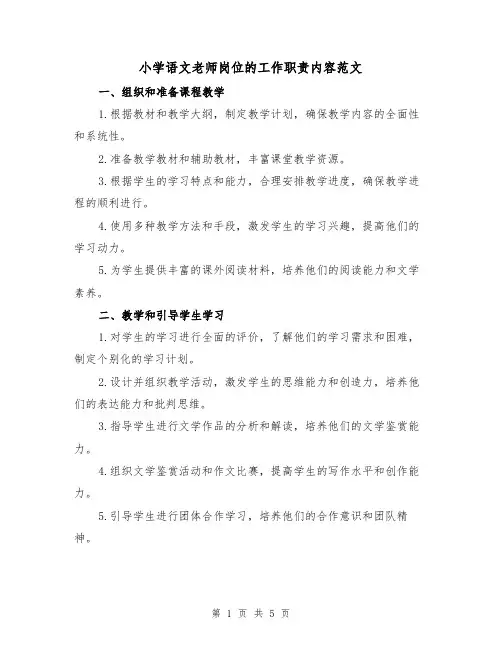 小学语文老师岗位的工作职责内容范文

一、组织和准备课程教学

1.根据教材和教学大纲，制定教学计划，确保教学内容的全面性和系统性。

2.准备教学教材和辅助教材，丰富课堂教学资源。

3.根据学生的学习特点和能力，合理安排教学进度，确保教学进程的顺利进行。

4.使用多种教学方法和手段，激发学生的学习兴趣，提高他们的学习动力。

5.为学生提供丰富的课外阅读材料，培养他们的阅读能力和文学素养。

二、教学和引导学生学习

1.对学生的学习进行全面的评价，了解他们的学习需求和困难，制定个别化的学习计划。

2.设计并组织教学活动，激发学生的思维能力和创造力，培养他们的表达能力和批判思维。

3.指导学生进行文学作品的分析和解读，培养他们的文学鉴赏能力。

4.组织文学鉴赏活动和作文比赛，提高学生的写作水平和创作能力。

5.引导学生进行团体合作学习，培养他们的合作意识和团队精神。

第 1 页 共 5 页